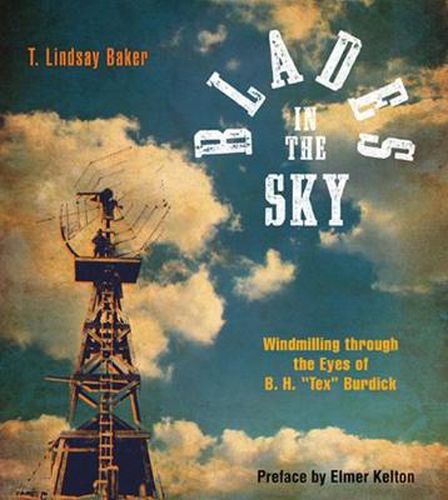 T. Lindsay Baker

BLADES IN THE SKY

Windmilling through the Eyes of B. H. "Tex" Burdick

Preface by Elmer Kelton